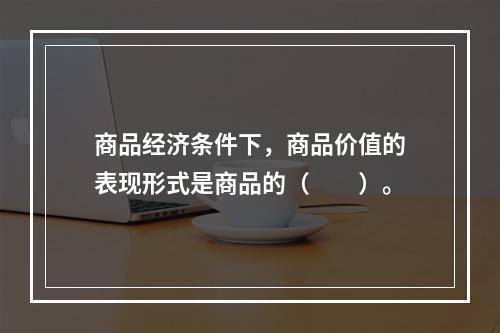 商品经济条件下，商品价值的表现形式是商品的（　　）。